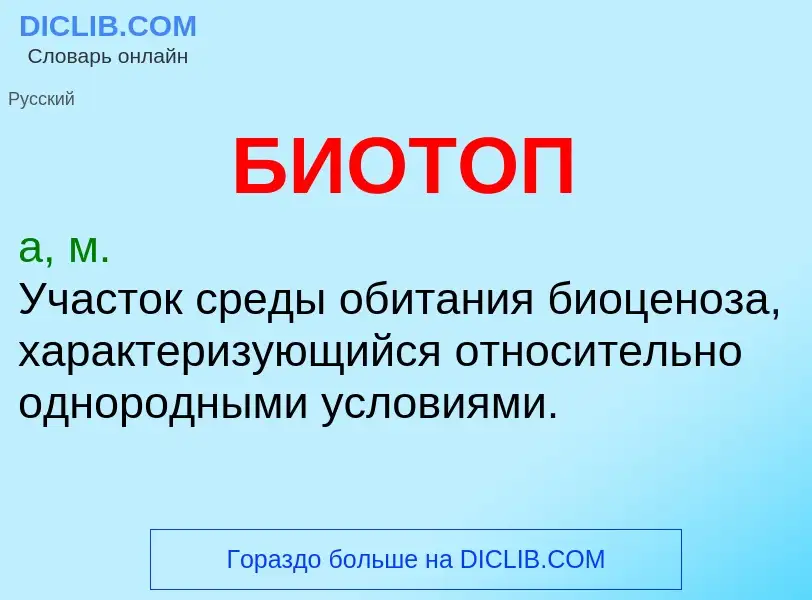 DICLIB.COM
Словарь онлайн

Русский

БИОТОП

а, м.
Участок среды обитания биоценоза, характеризующийся относительно однородными условиями.

Гораздо больше на DICLIB.COM